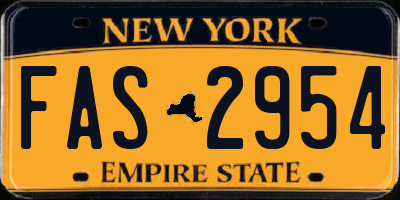 NEW YORK

FAS 2954

EMPIRE STATE